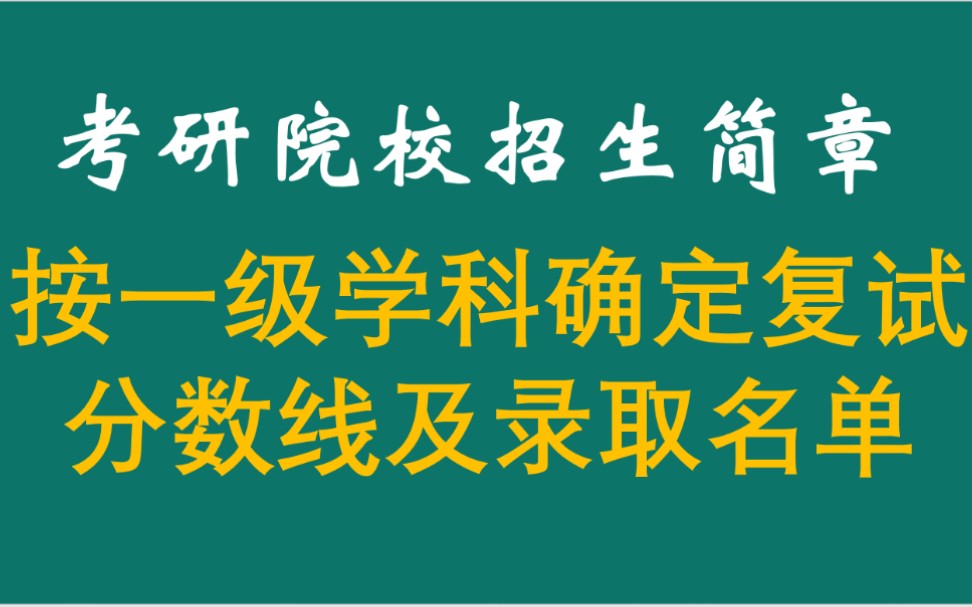 考研院校招生简章

按一级学科确定复试分数线及录取名单